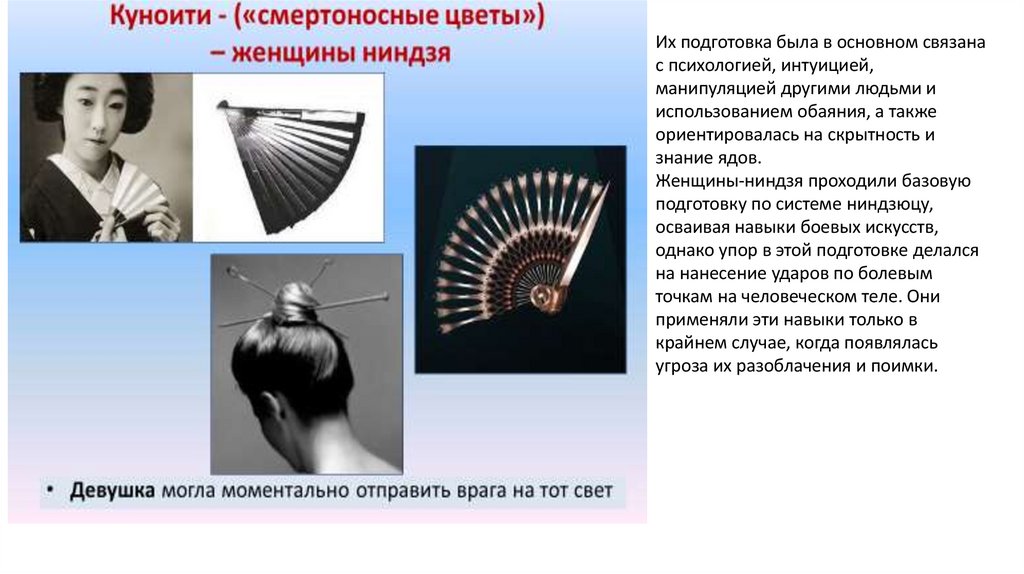 Куноити - («смертоносные цветы») – женщины ниндзя

• Девушка могла моментально отправить врага на тот свет

Их подготовка была в основном связана с психологией, интуицией, манипуляцией другими людьми и использованием обаяния, а также ориентировалась на скрытность и знание ядов.
Женщины-ниндзя проходили базовую подготовку по системе ниндзюцу, осваивая навыки боевых искусств, однако упор в этой подготовке делался на нанесение ударов по болевым точкам на человеческом теле. Они применяли эти навыки только в крайнем случае, когда появлялась угроза их разоблачения и поимки.